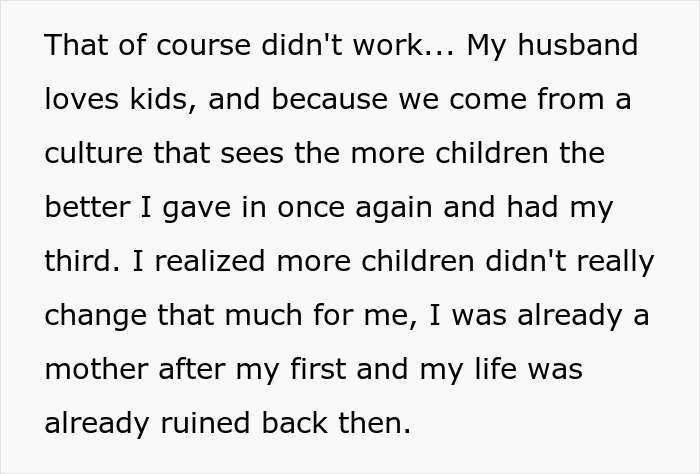 That of course didn't work... My husband loves kids, and because we come from a culture that sees the more children the better I gave in once again and had my third. I realized more children didn't really change that much for me, I was already a mother after my first and my life was already ruined back then.